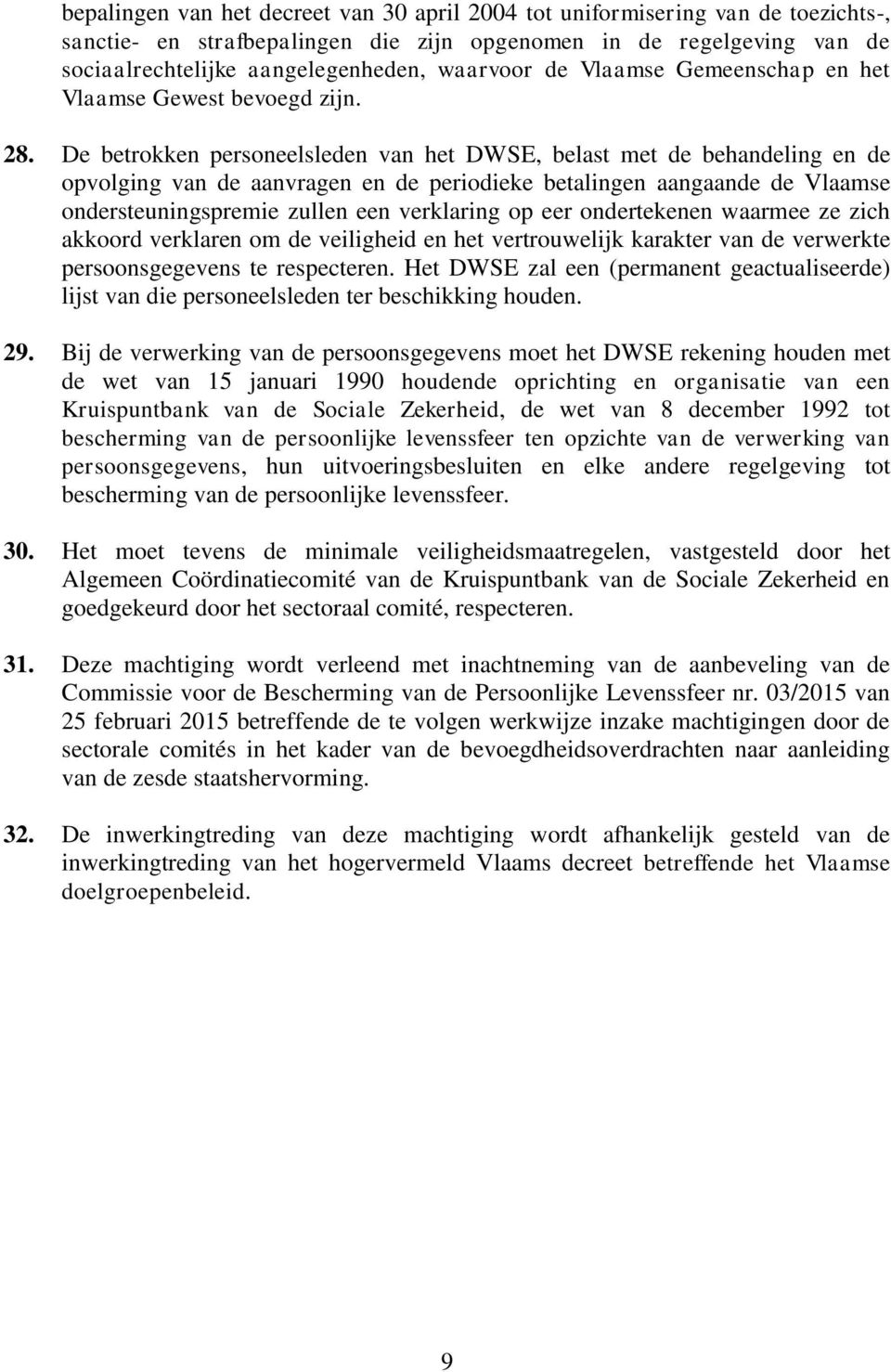 bepalingen van het decreet van 30 april 2004 tot uniformisering van de toezichts-, sanctie- en strafbepalingen die zijn opgenomen in de regelgeving van de sociaalrechtelijke aangelegenheden, waarvoor de Vlaamse Gemeenschap en het Vlaamse Gewest bevoegd zijn.

28. De betrokken personeelsleden van het DWSE, belast met de behandeling en de opvolging van de aanvragen en de periodieke betalingen aangaande de Vlaamse ondersteuningspremie zullen een verklaring op eer ondertekenen waarmee ze zich akkoord verklaren om de veiligheid en het vertrouwelijk karakter van de verwerkte persoonsgegevens te respecteren. Het DWSE zal een (permanent geactualiseerde) lijst van die personeelsleden ter beschikking houden.

29. Bij de verwerking van de persoonsgegevens moet het DWSE rekening houden met de wet van 15 januari 1990 houdende oprichting en organisatie van een Kruispuntbank van de Sociale Zekerheid, de wet van 8 december 1992 tot bescherming van de persoonlijke levenssfeer ten opzichte van de verwerking van persoonsgegevens, hun uitvoeringsbesluiten en elke andere regelgeving tot bescherming van de persoonlijke levenssfeer.

30. Het moet tevens de minimale veiligheidsmaatregelen, vastgesteld door het Algemeen Coördinatiecomité van de Kruispuntbank van de Sociale Zekerheid en goedgekeurd door het sectoraal comité, respecteren.

31. Deze machtiging wordt verleend met inachtneming van de aanbeveling van de Commissie voor de Bescherming van de Persoonlijke Levenssfeer nr. 03/2015 van 25 februari 2015 betreffende de te volgen werkwijze inzake machtigingen door de sectorale comités in het kader van de bevoegdheidsoverdrachten naar aanleiding van de zesde staatshervorming.

32. De inwerkingtreding van deze machtiging wordt afhankelijk gesteld van de inwerkingtreding van het hogervermeld Vlaams decreet betreffende het Vlaamse doelgroepenbeleid.

9